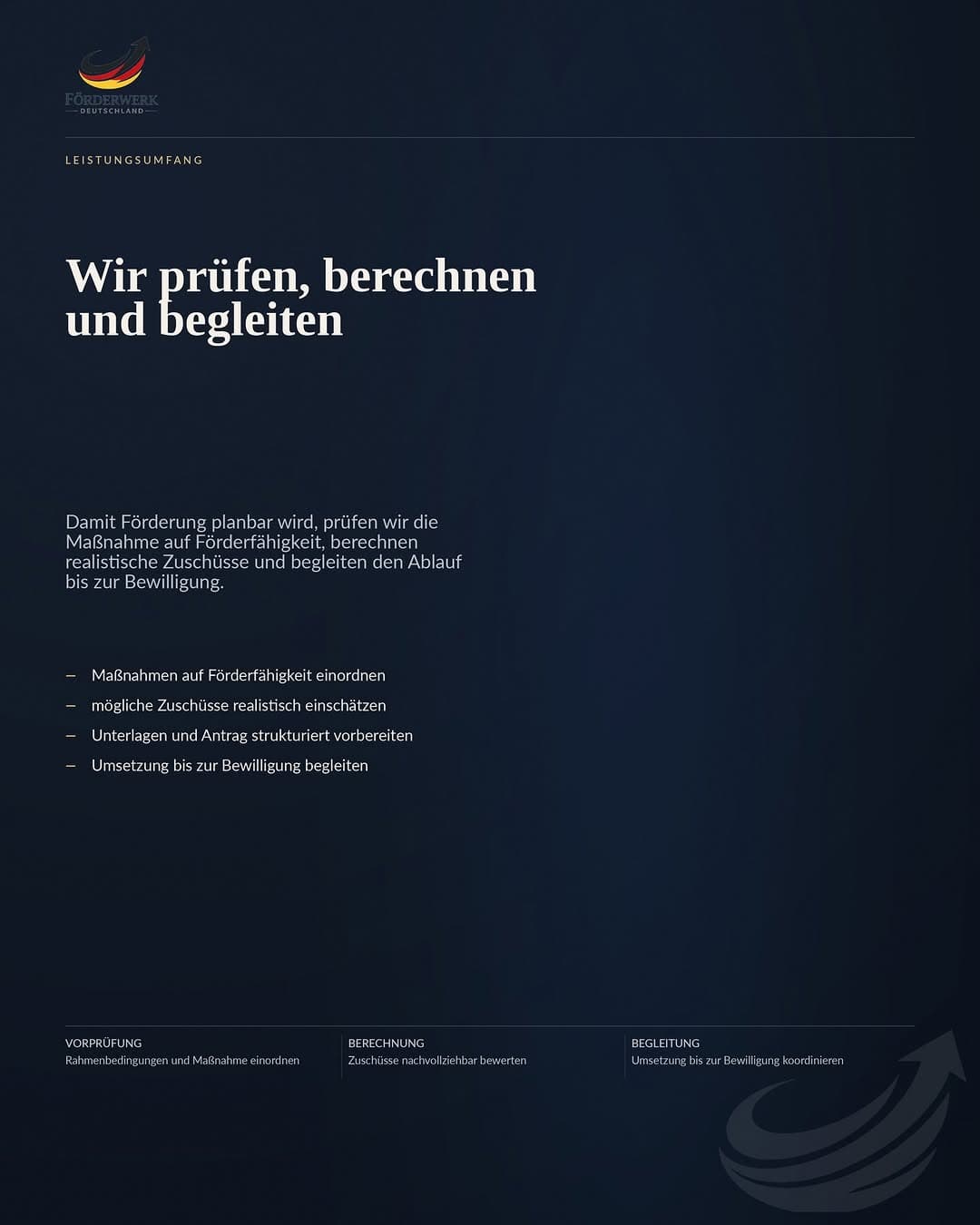 FÖRDERWERK
DEUTSCHLAND

LEISTUNGSUMFANG

Wir prüfen, berechnen und begleiten

Damit Förderung planbar wird, prüfen wir die Maßnahme auf Förderfähigkeit, berechnen realistische Zuschüsse und begleiten den Ablauf bis zur Bewilligung.

– Maßnahmen auf Förderfähigkeit einordnen
– mögliche Zuschüsse realistisch einschätzen
– Unterlagen und Antrag strukturiert vorbereiten
– Umsetzung bis zur Bewilligung begleiten

VORPRÜFUNG
Rahmenbedingungen und Maßnahme einordnen

BERECHNUNG
Zuschüsse nachvollziehbar bewerten

BEGLEITUNG
Umsetzung bis zur Bewilligung koordinieren